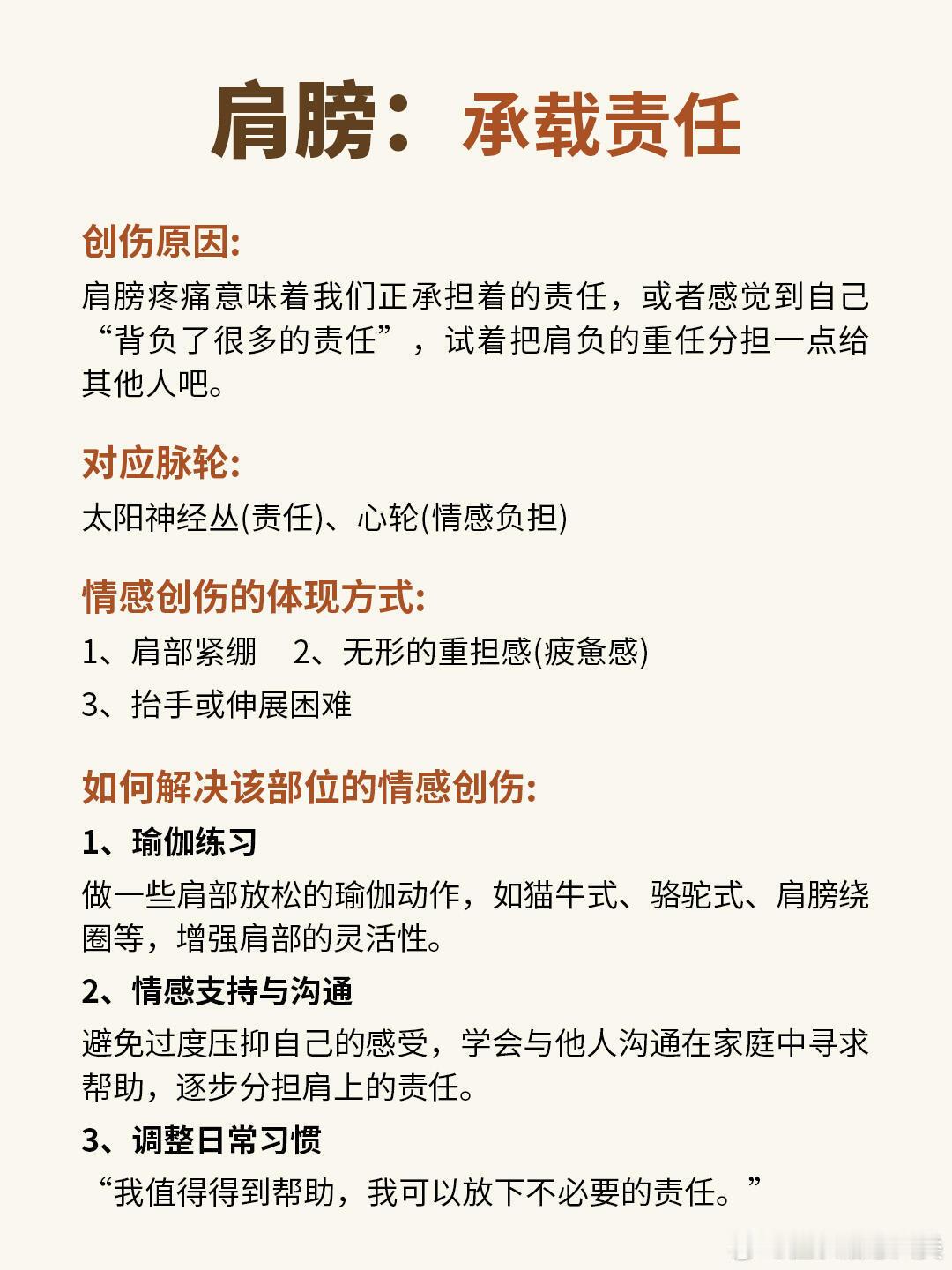 肩膀：承载责任

创伤原因:
肩膀疼痛意味着我们正承担着的责任，或者感觉到自己“背负了很多的责任”，试着把肩负的重任分担一点给其他人吧。

对应脉轮:
太阳神经丛(责任)、心轮(情感负担)

情感创伤的体现方式:
1、肩部紧绷　2、无形的重担感(疲惫感)
3、抬手或伸展困难

如何解决该部位的情感创伤:
1、瑜伽练习
做一些肩部放松的瑜伽动作，如猫牛式、骆驼式、肩膀绕圈等，增强肩部的灵活性。
2、情感支持与沟通
避免过度压抑自己的感受，学会与他人沟通在家庭中寻求帮助，逐步分担肩上的责任。
3、调整日常习惯
“我值得得到帮助，我可以放下不必要的责任。”